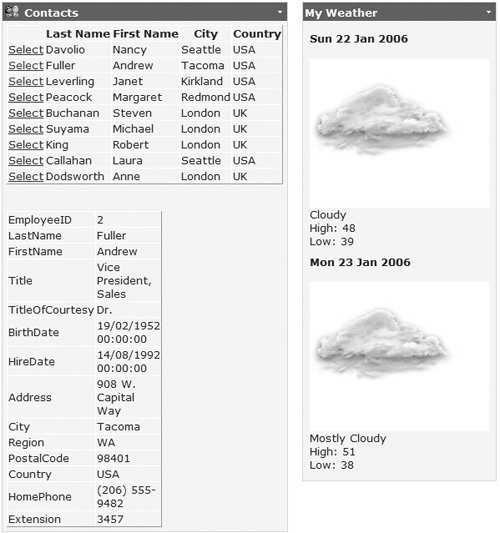 Contacts

| | Last Name | First Name | City | Country |
|---|---|---|---|---|
| Select | Davolio | Nancy | Seattle | USA |
| Select | Fuller | Andrew | Tacoma | USA |
| Select | Leverling | Janet | Kirkland | USA |
| Select | Peacock | Margaret | Redmond | USA |
| Select | Buchanan | Steven | London | UK |
| Select | Suyama | Michael | London | UK |
| Select | King | Robert | London | UK |
| Select | Callahan | Laura | Seattle | USA |
| Select | Dodsworth | Anne | London | UK |

| | |
|---|---|
| EmployeeID | 2 |
| LastName | Fuller |
| FirstName | Andrew |
| Title | Vice President, Sales |
| TitleOfCourtesy | Dr. |
| BirthDate | 19/02/1952 00:00:00 |
| HireDate | 14/08/1992 00:00:00 |
| Address | 908 W. Capital Way |
| City | Tacoma |
| Region | WA |
| PostalCode | 98401 |
| Country | USA |
| HomePhone | (206) 555-9482 |
| Extension | 3457 |

My Weather

Sun 22 Jan 2006

Cloudy
High: 48
Low: 39

Mon 23 Jan 2006

Mostly Cloudy
High: 51
Low: 38